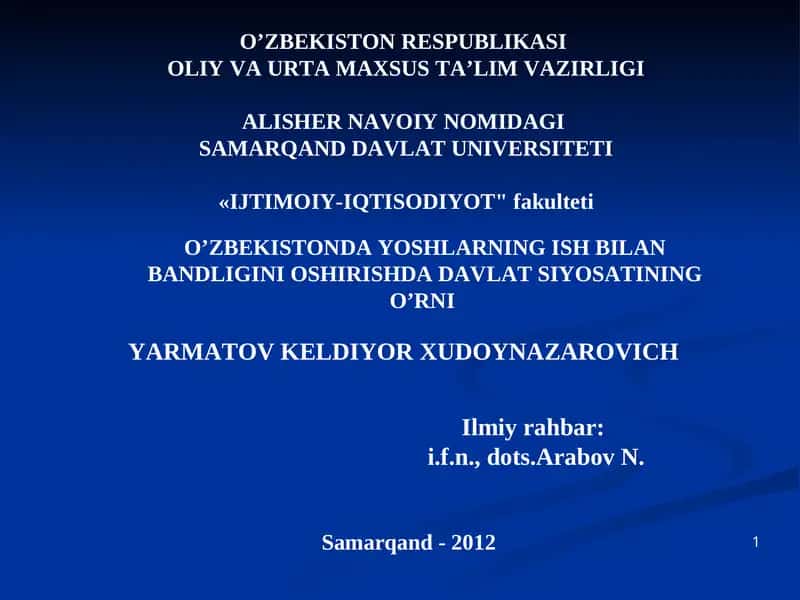 O’ZBEKISTON RESPUBLIKASI
OLIY VA URTA MAXSUS TA’LIM VAZIRLIGI

ALISHER NAVOIY NOMIDAGI
SAMARQAND DAVLAT UNIVERSITETI

«IJTIMOIY-IQTISODIYOT" fakulteti

O’ZBEKISTONDA YOSHLARNING ISH BILAN BANDLIGINI OSHIRISHDA DAVLAT SIYOSATINING O’RNI

YARMATOV KELDIYOR XUDOYNAZAROVICH

Ilmiy rahbar:
i.f.n., dots.Arabov N.

Samarqand - 2012

1